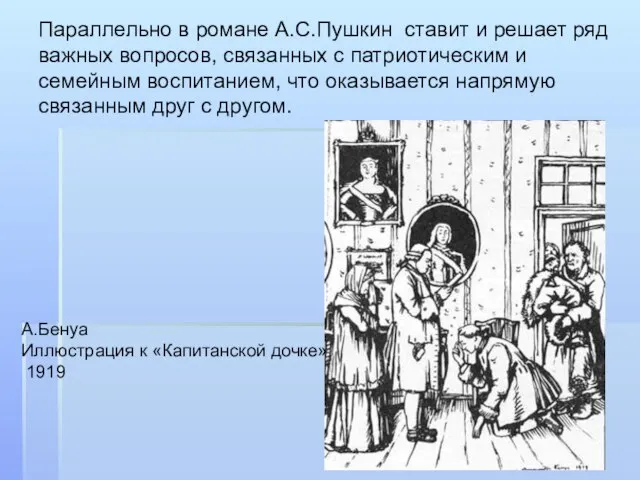 Параллельно в романе А.С.Пушкин ставит и решает ряд важных вопросов, связанных с патриотическим и семейным воспитанием, что оказывается напрямую связанным друг с другом.

А.Бенуа
Иллюстрация к «Капитанской дочке»
1919